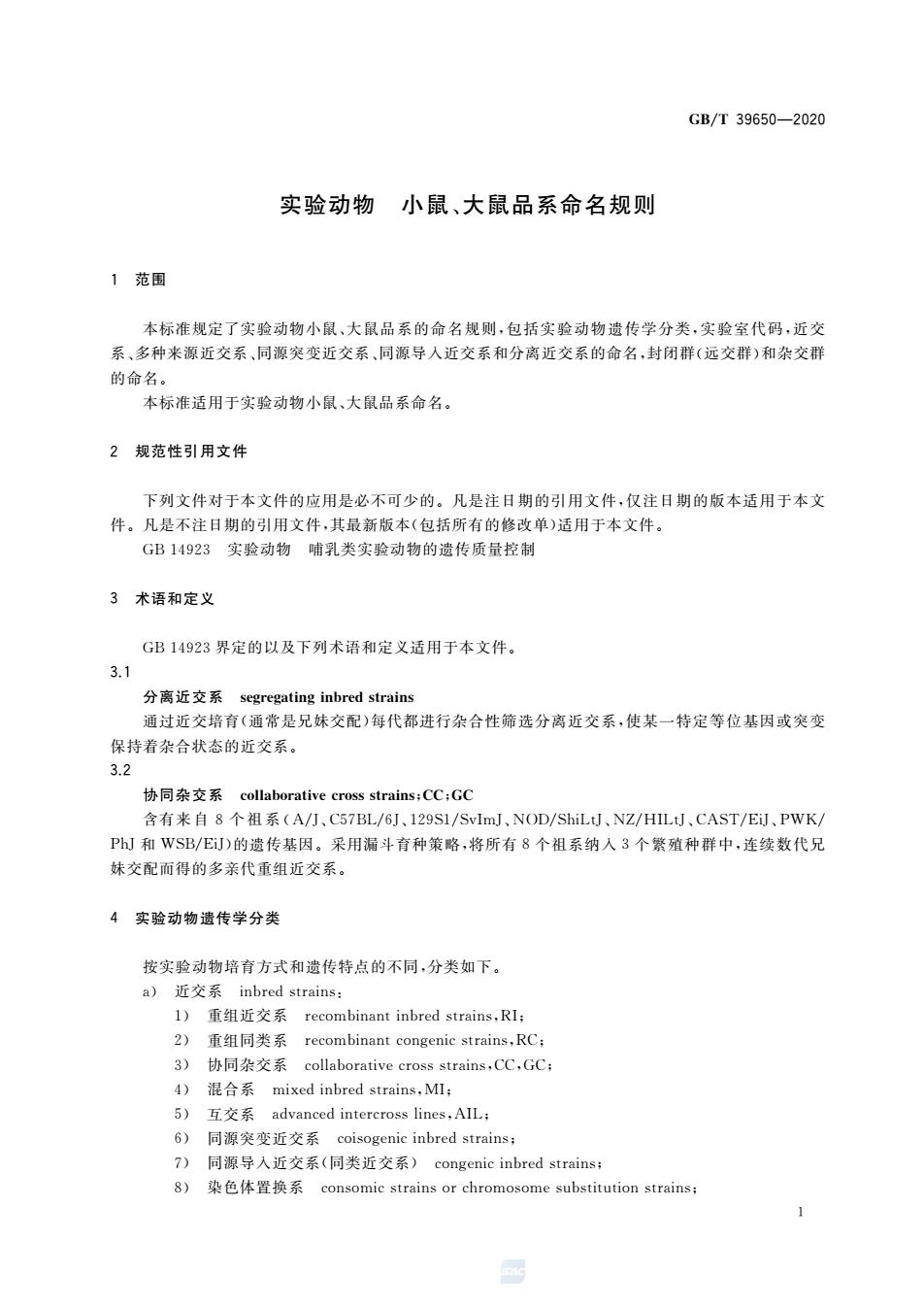 GB/T 39650—2020

实验动物　小鼠、大鼠品系命名规则

1　范围

本标准规定了实验动物小鼠、大鼠品系的命名规则，包括实验动物遗传学分类，实验室代码，近交系、多种来源近交系、同源突变近交系、同源导入近交系和分离近交系的命名，封闭群(远交群)和杂交群的命名。

本标准适用于实验动物小鼠、大鼠品系命名。

2　规范性引用文件

下列文件对于本文件的应用是必不可少的。凡是注日期的引用文件，仅注日期的版本适用于本文件。凡是不注日期的引用文件，其最新版本(包括所有的修改单)适用于本文件。

GB 14923　实验动物　哺乳类实验动物的遗传质量控制

3　术语和定义

GB 14923 界定的以及下列术语和定义适用于本文件。

3.1

分离近交系　segregating inbred strains

通过近交培育(通常是兄妹交配)每代都进行杂合性筛选分离近交系，使某一特定等位基因或突变保持着杂合状态的近交系。

3.2

协同杂交系　collaborative cross strains；CC；GC

含有来自 8 个祖系(A/J、C57BL/6J、129S1/SvImJ、NOD/ShiLtJ、NZ/HILtJ、CAST/EiJ、PWK/PhJ 和 WSB/EiJ)的遗传基因。采用漏斗育种策略，将所有 8 个祖系纳入 3 个繁殖种群中，连续数代兄妹交配而得的多亲代重组近交系。

4　实验动物遗传学分类

按实验动物培育方式和遗传特点的不同，分类如下。

a)　近交系　inbred strains；

1)　重组近交系　recombinant inbred strains，RI；

2)　重组同类系　recombinant congenic strains，RC；

3)　协同杂交系　collaborative cross strains，CC，GC；

4)　混合系　mixed inbred strains，MI；

5)　互交系　advanced intercross lines，AIL；

6)　同源突变近交系　coisogenic inbred strains；

7)　同源导入近交系(同类近交系)　congenic inbred strains；

8)　染色体置换系　consomic strains or chromosome substitution strains；

1